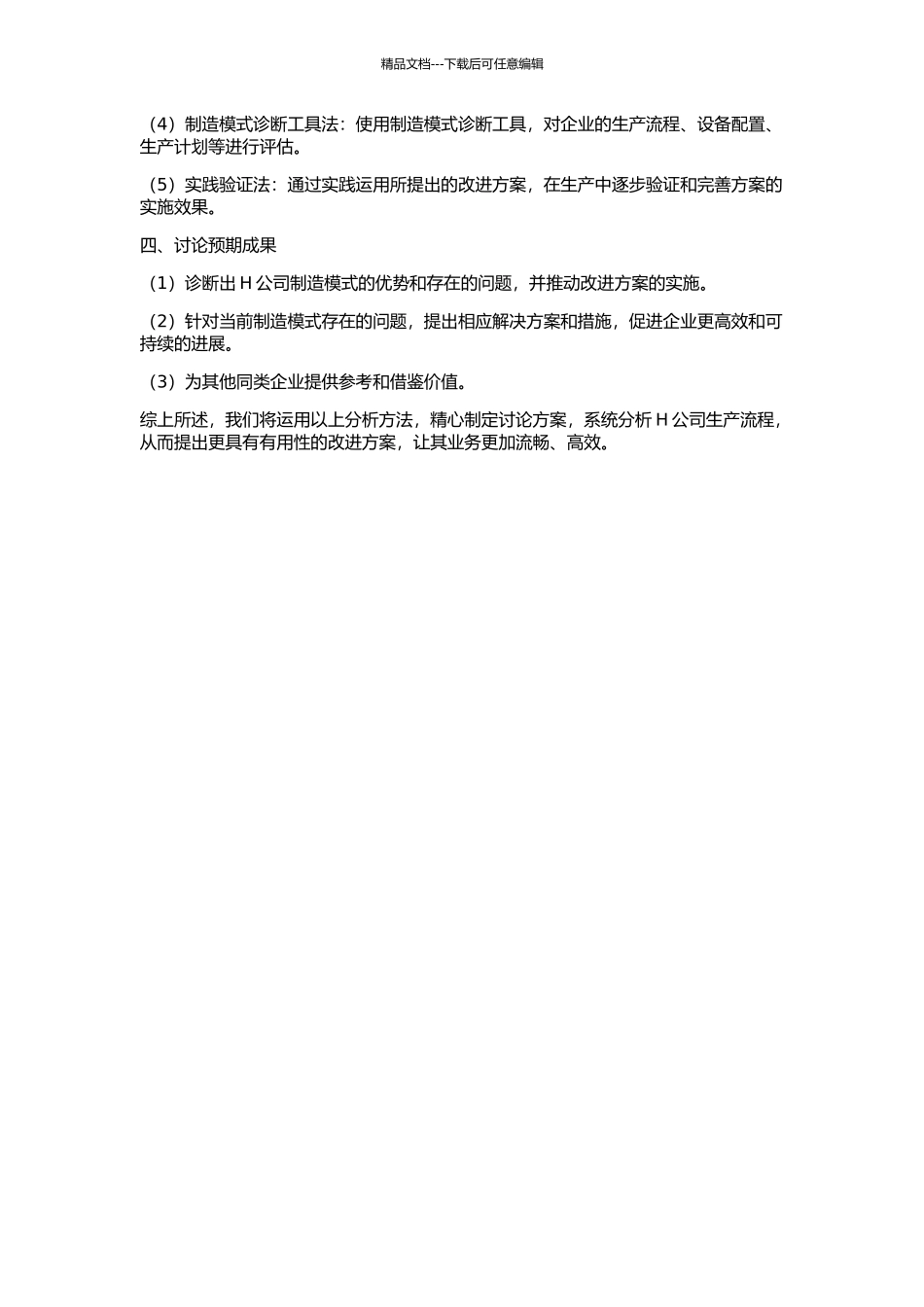 精品文档---下载后可任意编辑

（4）制造模式诊断工具法：使用制造模式诊断工具，对企业的生产流程、设备配置、生产计划等进行评估。

（5）实践验证法：通过实践运用所提出的改进方案，在生产中逐步验证和完善方案的实施效果。

四、讨论预期成果

（1）诊断出 H 公司制造模式的优势和存在的问题，并推动改进方案的实施。

（2）针对当前制造模式存在的问题，提出相应解决方案和措施，促进企业更高效和可持续的进展。

（3）为其他同类企业提供参考和借鉴价值。

综上所述，我们将运用以上分析方法，精心制定讨论方案，系统分析 H 公司生产流程，从而提出更具有有用性的改进方案，让其业务更加流畅、高效。